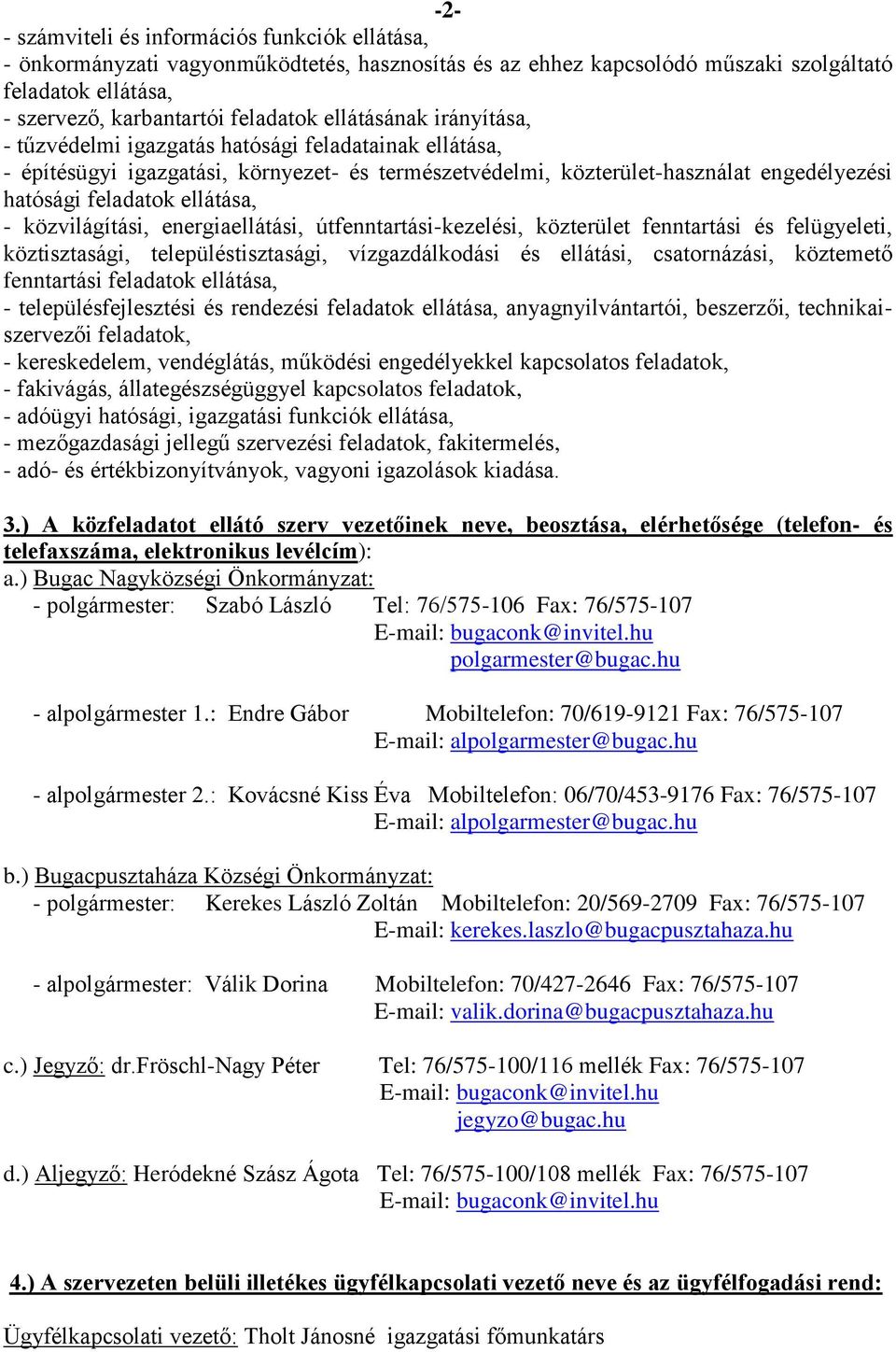 -2-

- számviteli és információs funkciók ellátása,
- önkormányzati vagyonműködtetés, hasznosítás és az ehhez kapcsolódó műszaki szolgáltató feladatok ellátása,
- szervező, karbantartói feladatok ellátásának irányítása,
- tűzvédelmi igazgatás hatósági feladatainak ellátása,
- építésügyi igazgatási, környezet- és természetvédelmi, közterület-használat engedélyezési hatósági feladatok ellátása,
- közvilágítási, energiaellátási, útfenntartási-kezelési, közterület fenntartási és felügyeleti, köztisztasági, településtisztasági, vízgazdálkodási és ellátási, csatornázási, köztemető fenntartási feladatok ellátása,
- településfejlesztési és rendezési feladatok ellátása, anyagnyilvántartói, beszerzői, technikai-szervezői feladatok,
- kereskedelem, vendéglátás, működési engedélyekkel kapcsolatos feladatok,
- fakivágás, állategészségüggyel kapcsolatos feladatok,
- adóügyi hatósági, igazgatási funkciók ellátása,
- mezőgazdasági jellegű szervezési feladatok, fakitermelés,
- adó- és értékbizonyítványok, vagyoni igazolások kiadása.

3.) A közfeladatot ellátó szerv vezetőinek neve, beosztása, elérhetősége (telefon- és telefaxszáma, elektronikus levélcím):
a.) Bugac Nagyközségi Önkormányzat:
- polgármester: Szabó László Tel: 76/575-106 Fax: 76/575-107
E-mail: bugaconk@invitel.hu
polgarmester@bugac.hu

- alpolgármester 1.: Endre Gábor Mobiltelefon: 70/619-9121 Fax: 76/575-107
E-mail: alpolgarmester@bugac.hu

- alpolgármester 2.: Kovácsné Kiss Éva Mobiltelefon: 06/70/453-9176 Fax: 76/575-107
E-mail: alpolgarmester@bugac.hu

b.) Bugacpusztaháza Községi Önkormányzat:
- polgármester: Kerekes László Zoltán Mobiltelefon: 20/569-2709 Fax: 76/575-107
E-mail: kerekes.laszlo@bugacpusztahaza.hu

- alpolgármester: Válik Dorina Mobiltelefon: 70/427-2646 Fax: 76/575-107
E-mail: valik.dorina@bugacpusztahaza.hu

c.) Jegyző: dr.Fröschl-Nagy Péter Tel: 76/575-100/116 mellék Fax: 76/575-107
E-mail: bugaconk@invitel.hu
jegyzo@bugac.hu

d.) Aljegyző: Heródekné Szász Ágota Tel: 76/575-100/108 mellék Fax: 76/575-107
E-mail: bugaconk@invitel.hu

4.) A szervezeten belüli illetékes ügyfélkapcsolati vezető neve és az ügyfélfogadási rend:

Ügyfélkapcsolati vezető: Tholt Jánosné igazgatási főmunkatárs